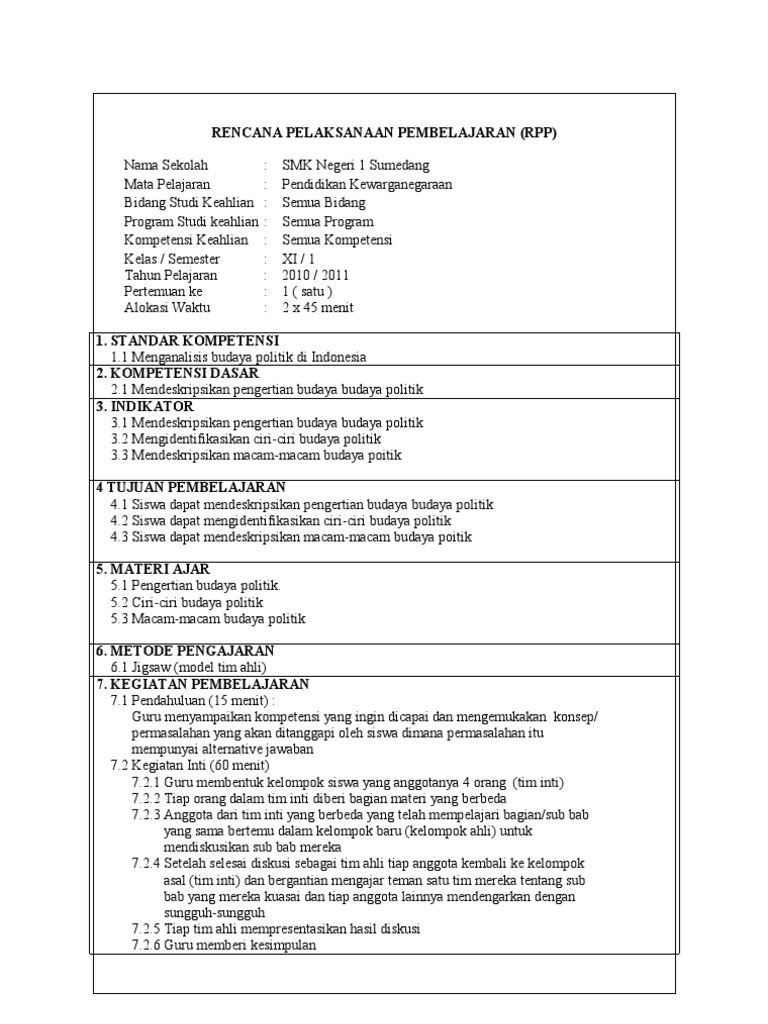 RENCANA PELAKSANAAN PEMBELAJARAN (RPP)

Nama Sekolah : SMK Negeri 1 Sumedang
Mata Pelajaran : Pendidikan Kewarganegaraan
Bidang Studi Keahlian : Semua Bidang
Program Studi keahlian : Semua Program
Kompetensi Keahlian : Semua Kompetensi
Kelas / Semester : XI / 1
Tahun Pelajaran : 2010 / 2011
Pertemuan ke : 1 ( satu )
Alokasi Waktu : 2 x 45 menit

1. STANDAR KOMPETENSI
1.1 Menganalisis budaya politik di Indonesia

2. KOMPETENSI DASAR
2.1 Mendeskripsikan pengertian budaya budaya politik

3. INDIKATOR
3.1 Mendeskripsikan pengertian budaya budaya politik
3.2 Mengidentifikasikan ciri-ciri budaya politik
3.3 Mendeskripsikan macam-macam budaya poitik

4 TUJUAN PEMBELAJARAN
4.1 Siswa dapat mendeskripsikan pengertian budaya budaya politik
4.2 Siswa dapat mengidentifikasikan ciri-ciri budaya politik
4.3 Siswa dapat mendeskripsikan macam-macam budaya poitik

5. MATERI AJAR
5.1 Pengertian budaya politik.
5.2 Ciri-ciri budaya politik
5.3 Macam-macam budaya politik

6. METODE PENGAJARAN
6.1 Jigsaw (model tim ahli)

7. KEGIATAN PEMBELAJARAN
7.1 Pendahuluan (15 menit) :
Guru menyampaikan kompetensi yang ingin dicapai dan mengemukakan konsep/ permasalahan yang akan ditanggapi oleh siswa dimana permasalahan itu mempunyai alternative jawaban
7.2 Kegiatan Inti (60 menit)
7.2.1 Guru membentuk kelompok siswa yang anggotanya 4 orang (tim inti)
7.2.2 Tiap orang dalam tim inti diberi bagian materi yang berbeda
7.2.3 Anggota dari tim inti yang berbeda yang telah mempelajari bagian/sub bab yang sama bertemu dalam kelompok baru (kelompok ahli) untuk mendiskusikan sub bab mereka
7.2.4 Setelah selesai diskusi sebagai tim ahli tiap anggota kembali ke kelompok asal (tim inti) dan bergantian mengajar teman satu tim mereka tentang sub bab yang mereka kuasai dan tiap anggota lainnya mendengarkan dengan sungguh-sungguh
7.2.5 Tiap tim ahli mempresentasikan hasil diskusi
7.2.6 Guru memberi kesimpulan